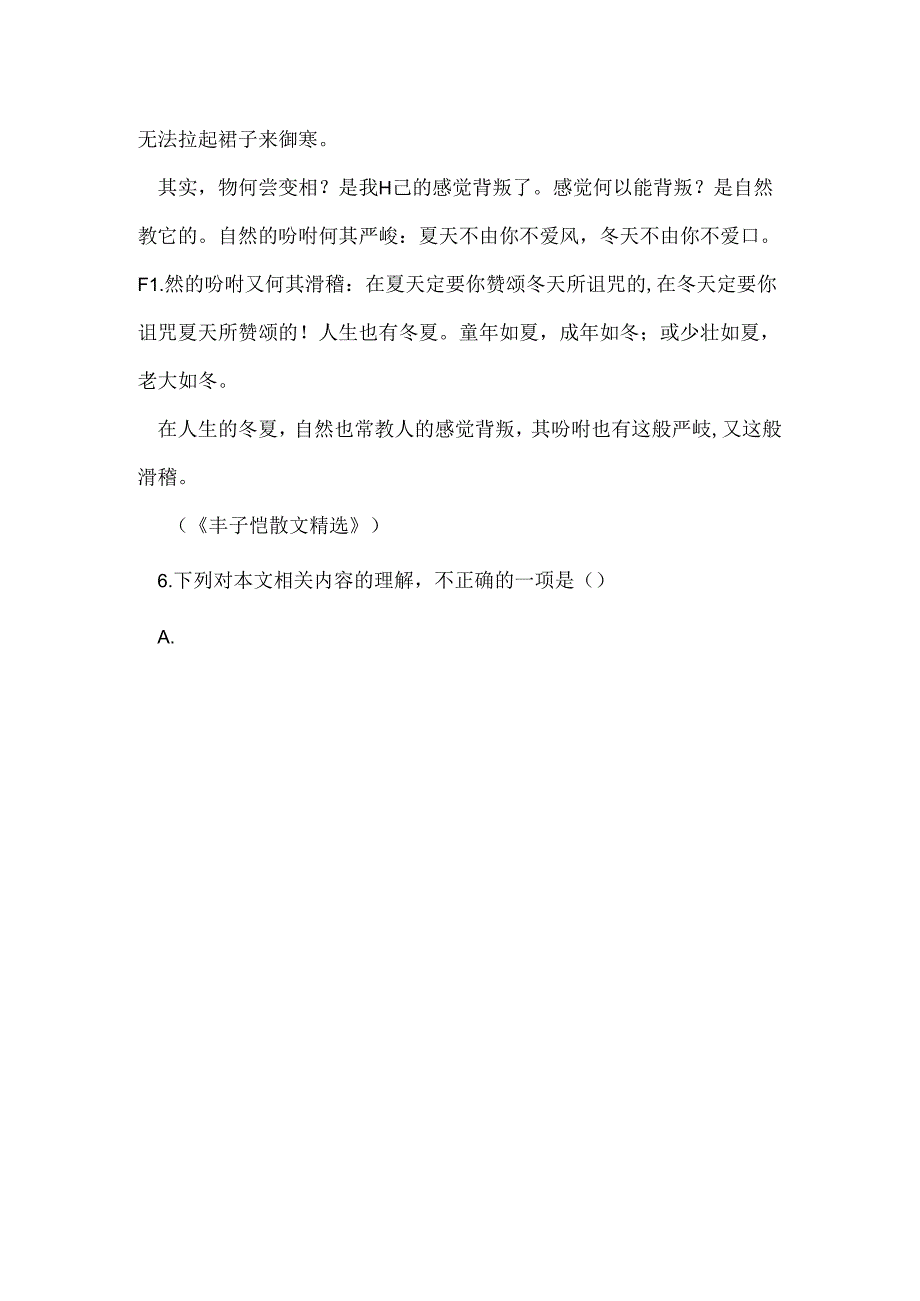 无法拉起裙子来御寒。

其实，物何尝变相？是我H己的感觉背叛了。感觉何以能背叛？是自然教它的。自然的吩咐何其严峻：夏天不由你不爱风，冬天不由你不爱口。F1.然的吩咐又何其滑稽：在夏天定要你赞颂冬天所诅咒的,在冬天定要你诅咒夏天所赞颂的！人生也有冬夏。童年如夏，成年如冬；或少壮如夏，老大如冬。

在人生的冬夏，自然也常教人的感觉背叛，其吩咐也有这般严岐，又这般滑稽。

（《丰子恺散文精选》）

6.下列对本文相关内容的理解，不正确的一项是（）

A.